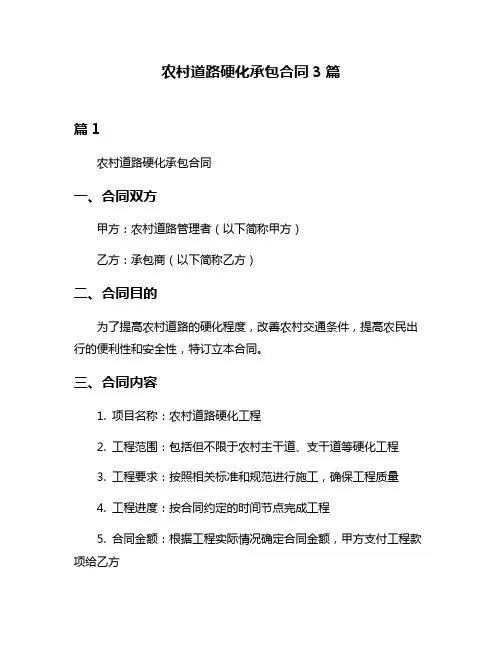 农村道路硬化承包合同 3 篇

篇 1

农村道路硬化承包合同

一、合同双方

甲方：农村道路管理者（以下简称甲方）

乙方：承包商（以下简称乙方）

二、合同目的

为了提高农村道路的硬化程度，改善农村交通条件，提高农民出行的便利性和安全性，特订立本合同。

三、合同内容

1. 项目名称：农村道路硬化工程

2. 工程范围：包括但不限于农村主干道、支干道等硬化工程

3. 工程要求：按照相关标准和规范进行施工，确保工程质量

4. 工程进度：按合同约定的时间节点完成工程

5. 合同金额：根据工程实际情况确定合同金额，甲方支付工程款项给乙方